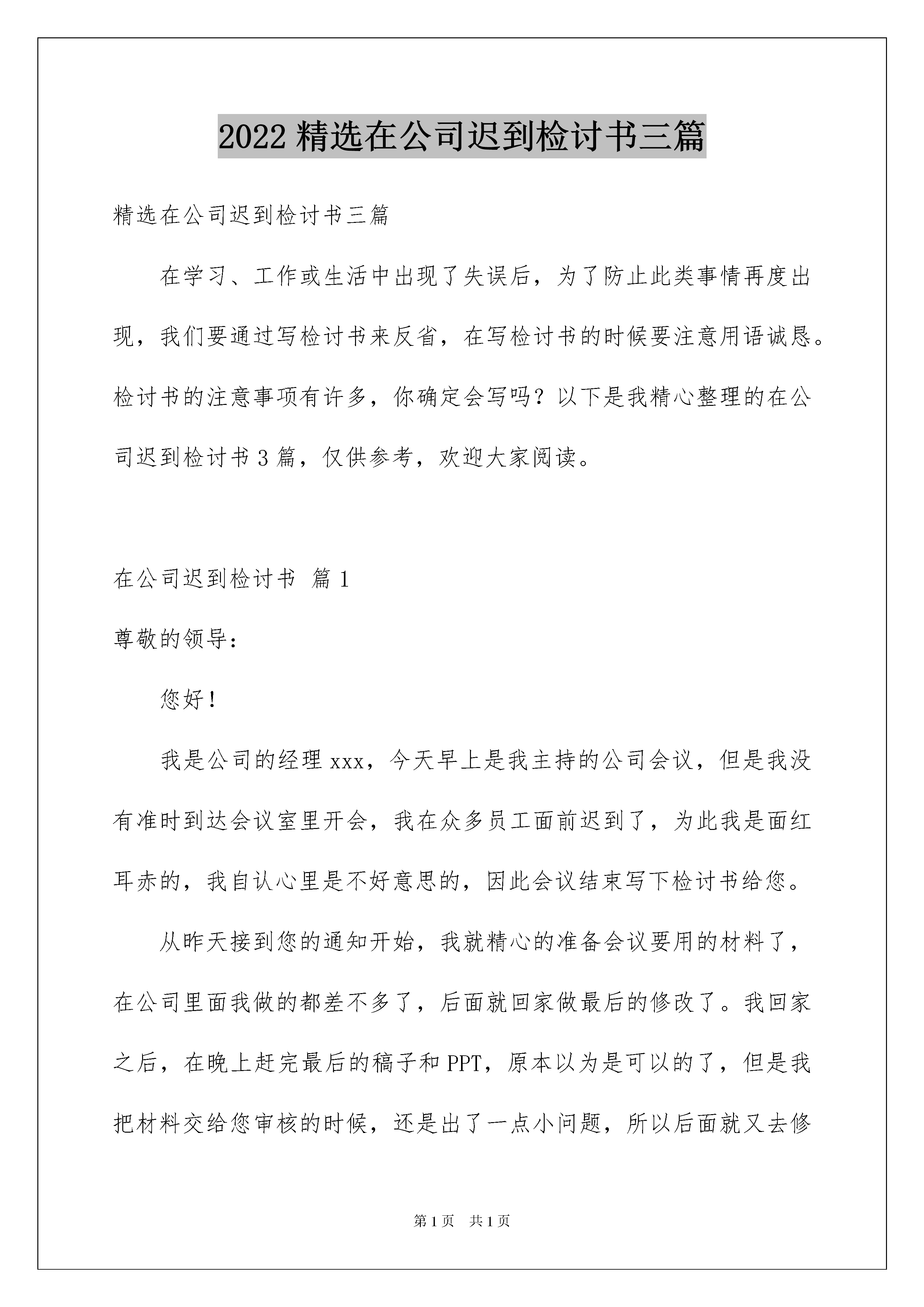 2022 精选在公司迟到检讨书三篇

精选在公司迟到检讨书三篇

在学习、工作或生活中出现了失误后，为了防止此类事情再度出现，我们要通过写检讨书来反省，在写检讨书的时候要注意用语诚恳。检讨书的注意事项有许多，你确定会写吗？以下是我精心整理的在公司迟到检讨书 3 篇，仅供参考，欢迎大家阅读。

在公司迟到检讨书 篇 1

尊敬的领导：

您好！

我是公司的经理 xxx，今天早上是我主持的公司会议，但是我没有准时到达会议室里开会，我在众多员工面前迟到了，为此我是面红耳赤的，我自认心里是不好意思的，因此会议结束写下检讨书给您。

从昨天接到您的通知开始，我就精心的准备会议要用的材料了，在公司里面我做的都差不多了，后面就回家做最后的修改了。我回家之后，在晚上赶完最后的稿子和 PPT，原本以为是可以的了，但是我把材料交给您审核的时候，还是出了一点小问题，所以后面就又去修

第 1 页 共 1 页